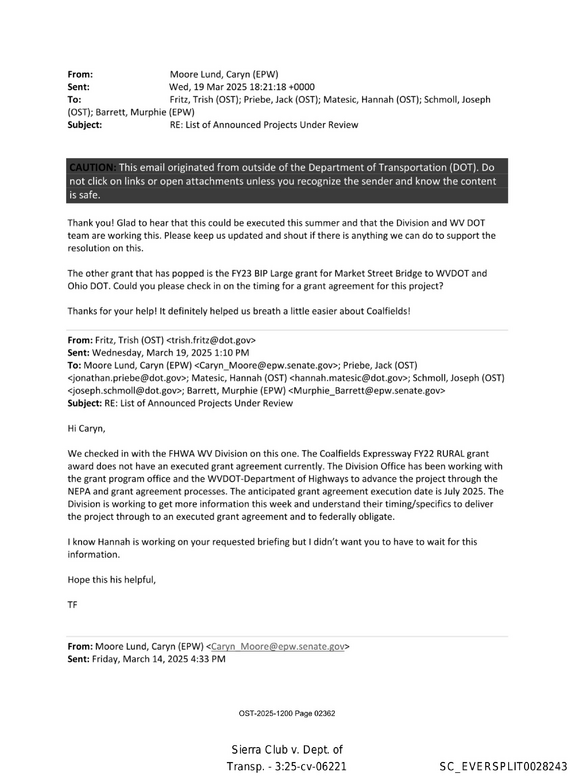 From: Moore Lund, Caryn (EPW)
Sent: Wed, 19 Mar 2025 18:21:18 +0000
To: Fritz, Trish (OST); Priebe, Jack (OST); Matesic, Hannah (OST); Schmoll, Joseph (OST); Barrett, Murphie (EPW)
Subject: RE: List of Announced Projects Under Review

CAUTION: This email originated from outside of the Department of Transportation (DOT). Do not click on links or open attachments unless you recognize the sender and know the content is safe.

Thank you! Glad to hear that this could be executed this summer and that the Division and WV DOT team are working this. Please keep us updated and shout if there is anything we can do to support the resolution on this.

The other grant that has popped is the FY23 BIP Large grant for Market Street Bridge to WVDOT and Ohio DOT. Could you please check in on the timing for a grant agreement for this project?

Thanks for your help! It definitely helped us breath a little easier about Coalfields!

From: Fritz, Trish (OST) <trish.fritz@dot.gov>
Sent: Wednesday, March 19, 2025 1:10 PM
To: Moore Lund, Caryn (EPW) <Caryn_Moore@epw.senate.gov>; Priebe, Jack (OST) <jonathan.priebe@dot.gov>; Matesic, Hannah (OST) <hannah.matesic@dot.gov>; Schmoll, Joseph (OST) <joseph.schmoll@dot.gov>; Barrett, Murphie (EPW) <Murphie_Barrett@epw.senate.gov>
Subject: RE: List of Announced Projects Under Review

Hi Caryn,

We checked in with the FHWA WV Division on this one. The Coalfields Expressway FY22 RURAL grant award does not have an executed grant agreement currently. The Division Office has been working with the grant program office and the WVDOT-Department of Highways to advance the project through the NEPA and grant agreement processes. The anticipated grant agreement execution date is July 2025. The Division is working to get more information this week and understand their timing/specifics to deliver the project through to an executed grant agreement and to federally obligate.

I know Hannah is working on your requested briefing but I didn't want you to have to wait for this information.

Hope this his helpful,

TF

From: Moore Lund, Caryn (EPW) <Caryn_Moore@epw.senate.gov>
Sent: Friday, March 14, 2025 4:33 PM

OST-2025-1200 Page 02362

Sierra Club v. Dept. of Transp. - 3:25-cv-06221

SC_EVERSPLIT0028243